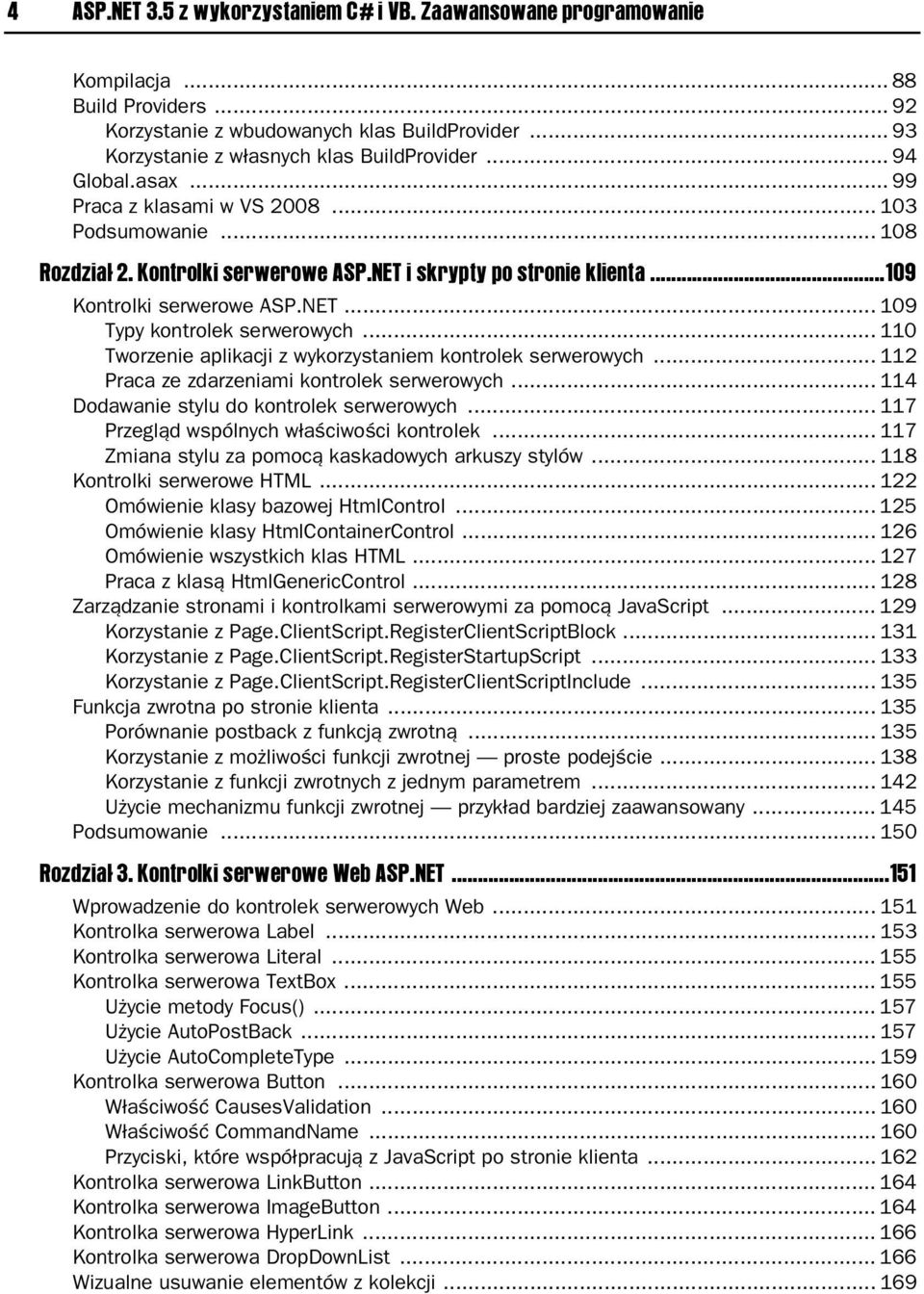 4 ASP.NET 3.5 z wykorzystaniem C# i VB. Zaawansowane programowanie

Kompilacja ... 88
Build Providers ... 92
Korzystanie z wbudowanych klas BuildProvider ... 93
Korzystanie z własnych klas BuildProvider ... 94
Global.asax ... 99
Praca z klasami w VS 2008 ... 103
Podsumowanie ... 108

Rozdział 2. Kontrolki serwerowe ASP.NET i skrypty po stronie klienta ... 109
Kontrolki serwerowe ASP.NET ... 109
Typy kontrolek serwerowych ... 110
Tworzenie aplikacji z wykorzystaniem kontrolek serwerowych ... 112
Praca ze zdarzeniami kontrolek serwerowych ... 114
Dodawanie stylu do kontrolek serwerowych ... 117
Przegląd wspólnych właściwości kontrolek ... 117
Zmiana stylu za pomocą kaskadowych arkuszy stylów ... 118
Kontrolki serwerowe HTML ... 122
Omówienie klasy bazowej HtmlControl ... 125
Omówienie klasy HtmlContainerControl ... 126
Omówienie wszystkich klas HTML ... 127
Praca z klasą HtmlGenericControl ... 128
Zarządzanie stronami i kontrolkami serwerowymi za pomocą JavaScript ... 129
Korzystanie z Page.ClientScript.RegisterClientScriptBlock ... 131
Korzystanie z Page.ClientScript.RegisterStartupScript ... 133
Korzystanie z Page.ClientScript.RegisterClientScriptInclude ... 135
Funkcja zwrotna po stronie klienta ... 135
Porównanie postback z funkcją zwrotną ... 135
Korzystanie z możliwości funkcji zwrotnej — proste podejście ... 138
Korzystanie z funkcji zwrotnych z jednym parametrem ... 142
Użycie mechanizmu funkcji zwrotnej — przykład bardziej zaawansowany ... 145
Podsumowanie ... 150

Rozdział 3. Kontrolki serwerowe Web ASP.NET ... 151
Wprowadzenie do kontrolek serwerowych Web ... 151
Kontrolka serwerowa Label ... 153
Kontrolka serwerowa Literal ... 155
Kontrolka serwerowa TextBox ... 155
Użycie metody Focus() ... 157
Użycie AutoPostBack ... 157
Użycie AutoCompleteType ... 159
Kontrolka serwerowa Button ... 160
Właściwość CausesValidation ... 160
Właściwość CommandName ... 160
Przyciski, które współpracują z JavaScript po stronie klienta ... 162
Kontrolka serwerowa LinkButton ... 164
Kontrolka serwerowa ImageButton ... 164
Kontrolka serwerowa HyperLink ... 166
Kontrolka serwerowa DropDownList ... 166
Wizualne usuwanie elementów z kolekcji ... 169